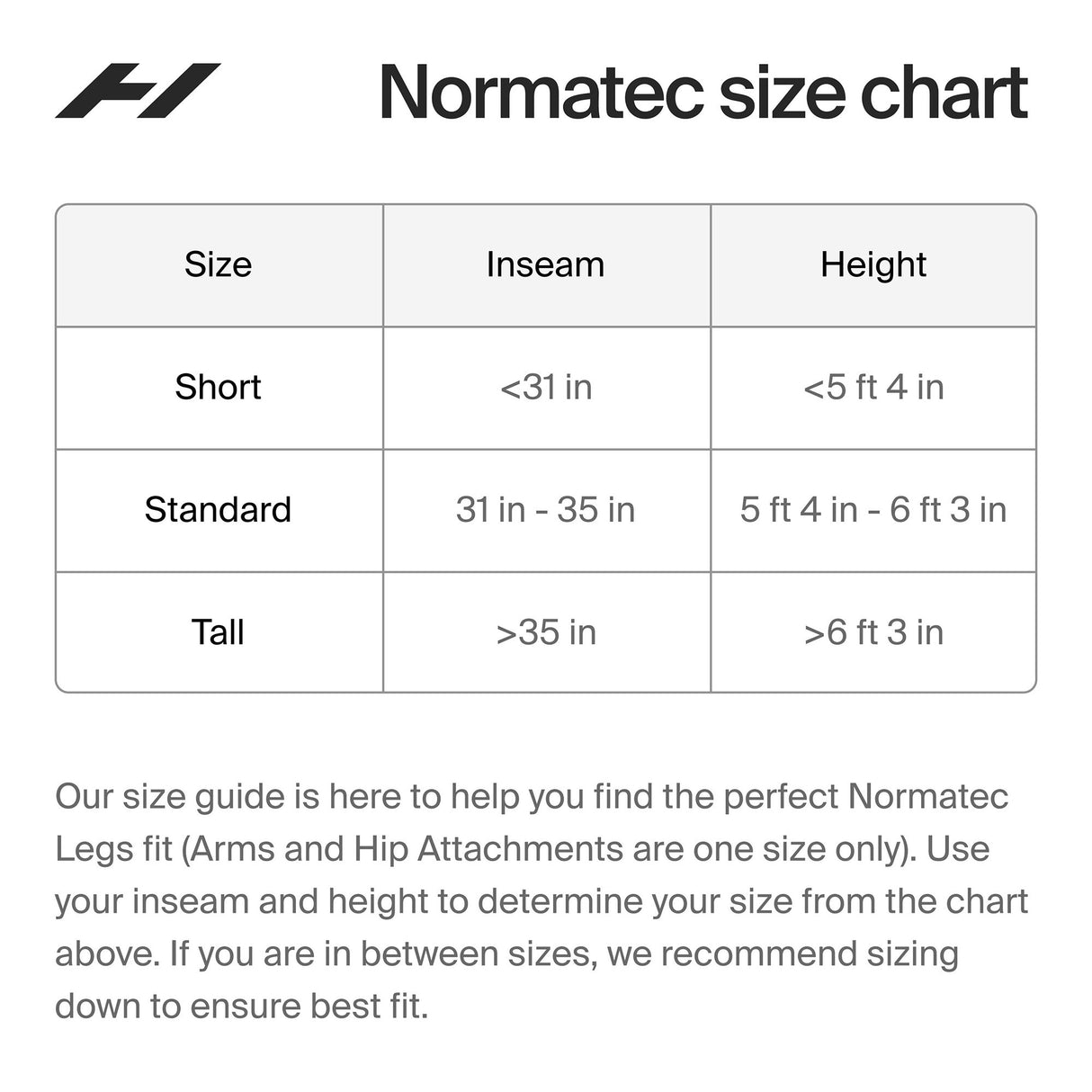 Normatec size chart

| Size | Inseam | Height |
|---|---|---|
| Short | <31 in | <5 ft 4 in |
| Standard | 31 in - 35 in | 5 ft 4 in - 6 ft 3 in |
| Tall | >35 in | >6 ft 3 in |

Our size guide is here to help you find the perfect Normatec Legs fit (Arms and Hip Attachments are one size only). Use your inseam and height to determine your size from the chart above. If you are in between sizes, we recommend sizing down to ensure best fit.